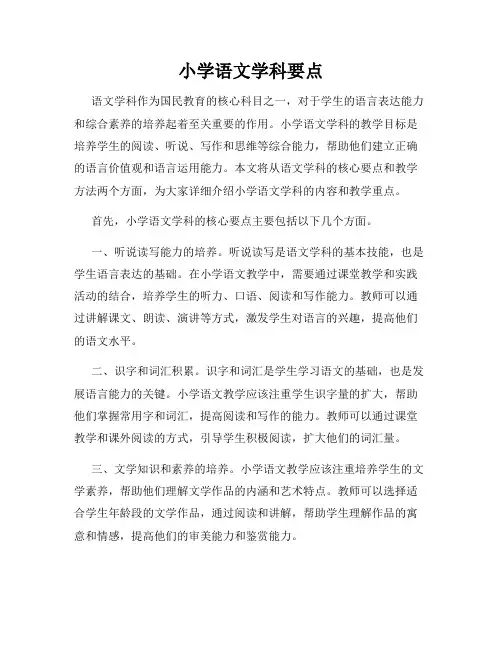 小学语文学科要点

语文学科作为国民教育的核心科目之一，对于学生的语言表达能力和综合素养的培养起着至关重要的作用。小学语文学科的教学目标是培养学生的阅读、听说、写作和思维等综合能力，帮助他们建立正确的语言价值观和语言运用能力。本文将从语文学科的核心要点和教学方法两个方面，为大家详细介绍小学语文学科的内容和教学重点。

首先，小学语文学科的核心要点主要包括以下几个方面。

一、听说读写能力的培养。听说读写是语文学科的基本技能，也是学生语言表达的基础。在小学语文教学中，需要通过课堂教学和实践活动的结合，培养学生的听力、口语、阅读和写作能力。教师可以通过讲解课文、朗读、演讲等方式，激发学生对语言的兴趣，提高他们的语文水平。

二、识字和词汇积累。识字和词汇是学生学习语文的基础，也是发展语言能力的关键。小学语文教学应该注重学生识字量的扩大，帮助他们掌握常用字和词汇，提高阅读和写作的能力。教师可以通过课堂教学和课外阅读的方式，引导学生积极阅读，扩大他们的词汇量。

三、文学知识和素养的培养。小学语文教学应该注重培养学生的文学素养，帮助他们理解文学作品的内涵和艺术特点。教师可以选择适合学生年龄段的文学作品，通过阅读和讲解，帮助学生理解作品的寓意和情感，提高他们的审美能力和鉴赏能力。